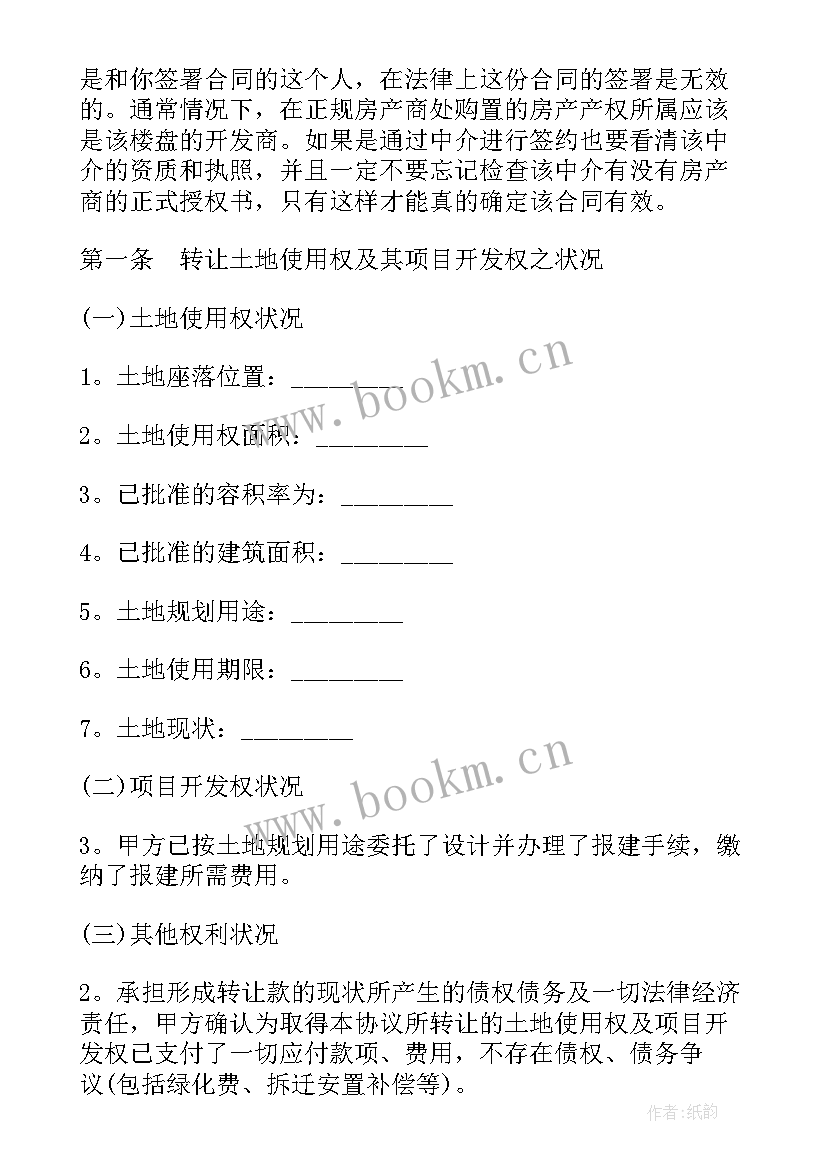 是和你签署合同的这个人，在法律上这份合同的签署是无效的。通常情况下，在正规房产商处购置的房产产权所属应该是该楼盘的开发商。如果是通过中介进行签约也要看清该中介的资质和执照，并且一定不要忘记检查该中介有没有房产商的正式授权书，只有这样才能真的确定该合同有效。

第一条　转让土地使用权及其项目开发权之状况

(一)土地使用权状况

1。土地座落位置：________

2。土地使用权面积：________

3。已批准的容积率为：________

4。已批准的建筑面积：________

5。土地规划用途：________

6。土地使用期限：________

7。土地现状：________

(二)项目开发权状况

3。甲方已按土地规划用途委托了设计并办理了报建手续，缴纳了报建所需费用。

(三)其他权利状况

2。承担形成转让款的现状所产生的债权债务及一切法律经济责任，甲方确认为取得本协议所转让的土地使用权及项目开发权已支付了一切应付款项、费用，不存在债权、债务争议(包括绿化费、拆迁安置补偿等)。

www.bookm.cn

www.bookm.cn

作者:纸韵